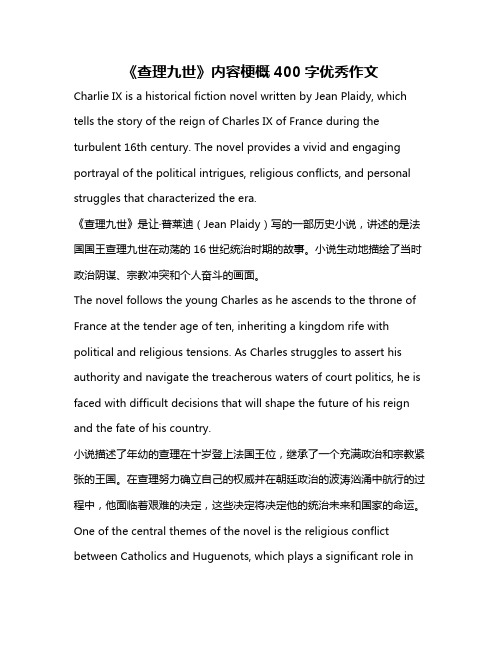 《查理九世》内容梗概 400 字优秀作文

Charlie IX is a historical fiction novel written by Jean Plaidy, which tells the story of the reign of Charles IX of France during the turbulent 16th century. The novel provides a vivid and engaging portrayal of the political intrigues, religious conflicts, and personal struggles that characterized the era.

《查理九世》是让·普莱迪（Jean Plaidy）写的一部历史小说，讲述的是法国国王查理九世在动荡的 16 世纪统治时期的故事。小说生动地描绘了当时政治阴谋、宗教冲突和个人奋斗的画面。

The novel follows the young Charles as he ascends to the throne of France at the tender age of ten, inheriting a kingdom rife with political and religious tensions. As Charles struggles to assert his authority and navigate the treacherous waters of court politics, he is faced with difficult decisions that will shape the future of his reign and the fate of his country.

小说描述了年幼的查理在十岁登上法国王位，继承了一个充满政治和宗教紧张的王国。在查理努力确立自己的权威并在朝廷政治的波涛汹涌中航行的过程中，他面临着艰难的决定，这些决定将决定他的统治未来和国家的命运。

One of the central themes of the novel is the religious conflict between Catholics and Huguenots, which plays a significant role in